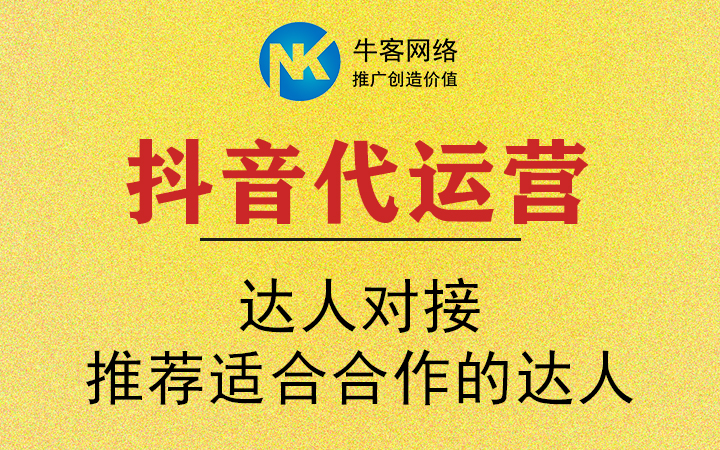 NK 牛客网络
推广创造价值

抖音代运营

达人对接
推荐适合合作的达人